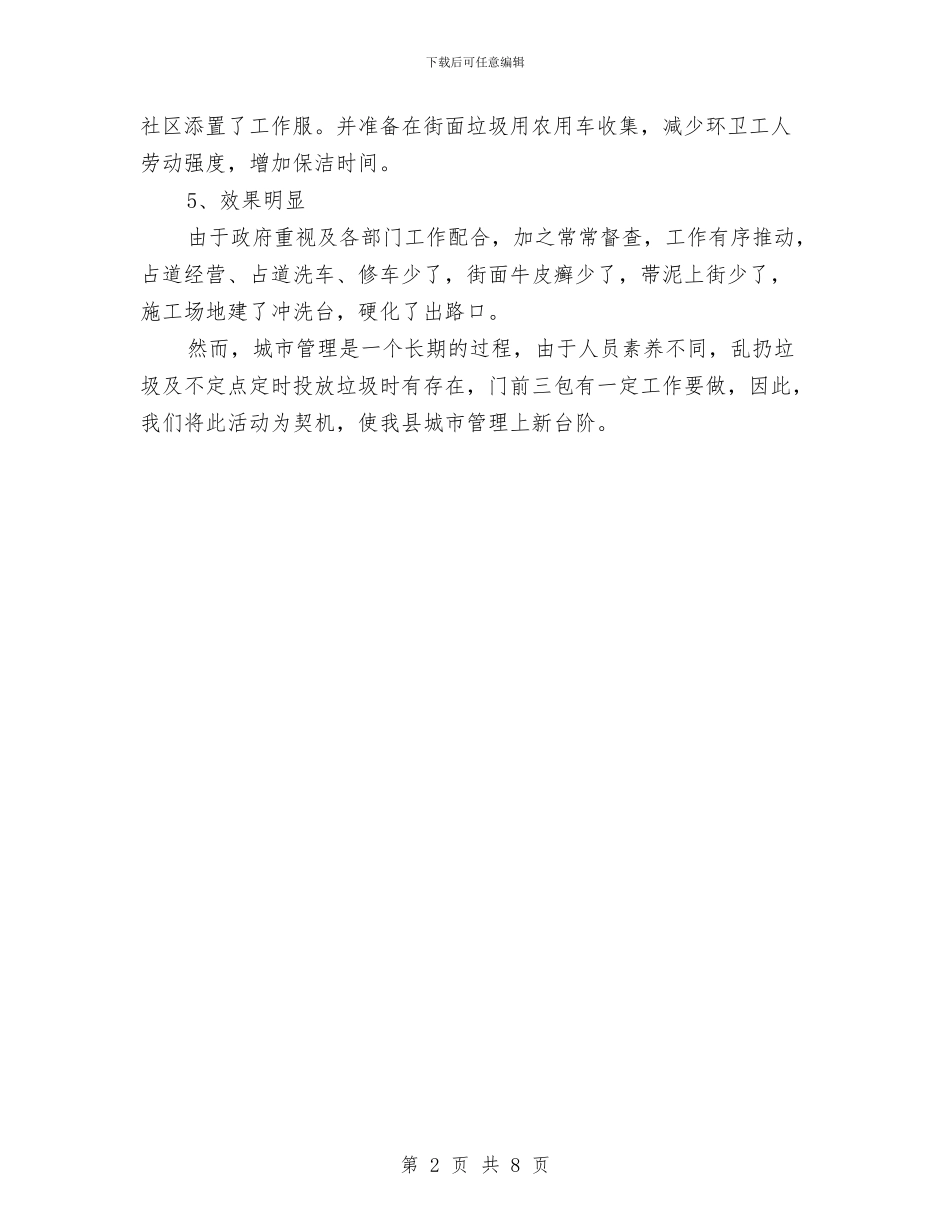 下载后可任意编辑

社区添置了工作服。并准备在街面垃圾用农用车收集，减少环卫工人劳动强度，增加保洁时间。

5、效果明显

由于政府重视及各部门工作配合，加之常常督查，工作有序推动，占道经营、占道洗车、修车少了，街面牛皮癣少了，带泥上街少了，施工场地建了冲洗台，硬化了出路口。

然而，城市管理是一个长期的过程，由于人员素养不同，乱扔垃圾及不定点定时投放垃圾时有存在，门前三包有一定工作要做，因此，我们将此活动为契机，使我县城市管理上新台阶。

第 2 页 共 8 页